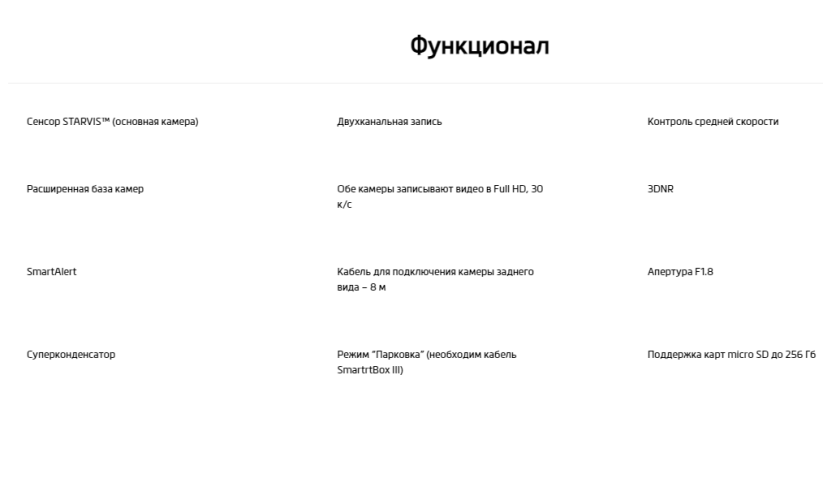 Функционал

Сенсор STARVIS™ (основная камера)

Расширенная база камер

SmartAlert

Суперконденсатор

Двухканальная запись

Обе камеры записывают видео в Full HD, 30 к/с

Кабель для подключения камеры заднего вида – 8 м

Режим "Парковка" (необходим кабель SmartrtBox III)

Контроль средней скорости

3DNR

Апертура F1.8

Поддержка карт micro SD до 256 Гб